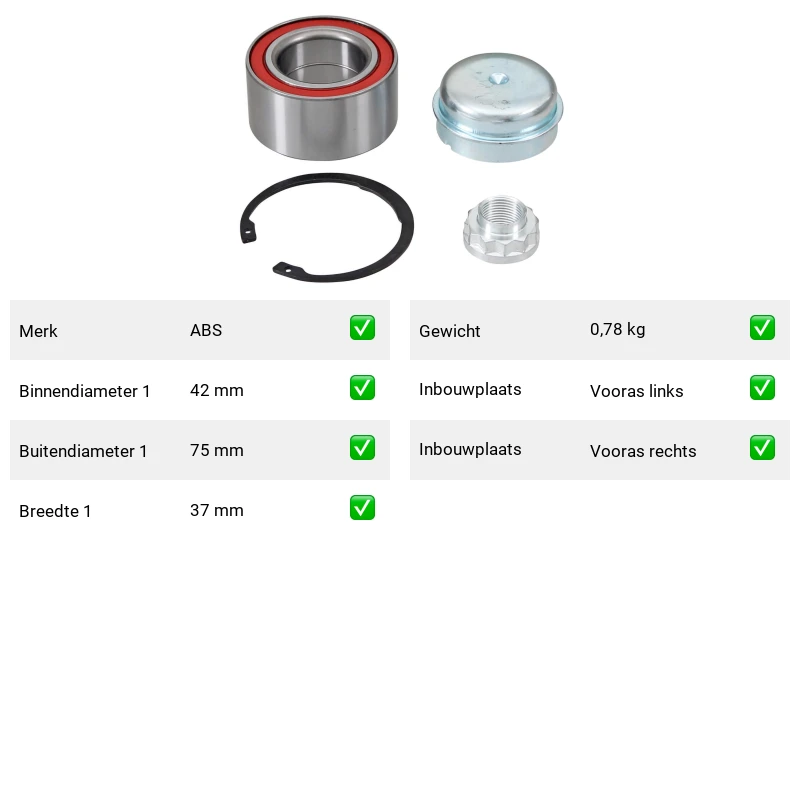 Merk ABS ☑
Binnendiameter 1 42 mm ☑
Buitendiameter 1 75 mm ☑
Breedte 1 37 mm ☑

Gewicht 0,78 kg ☑
Inbouwplaats Vooras links ☑
Inbouwplaats Vooras rechts ☑